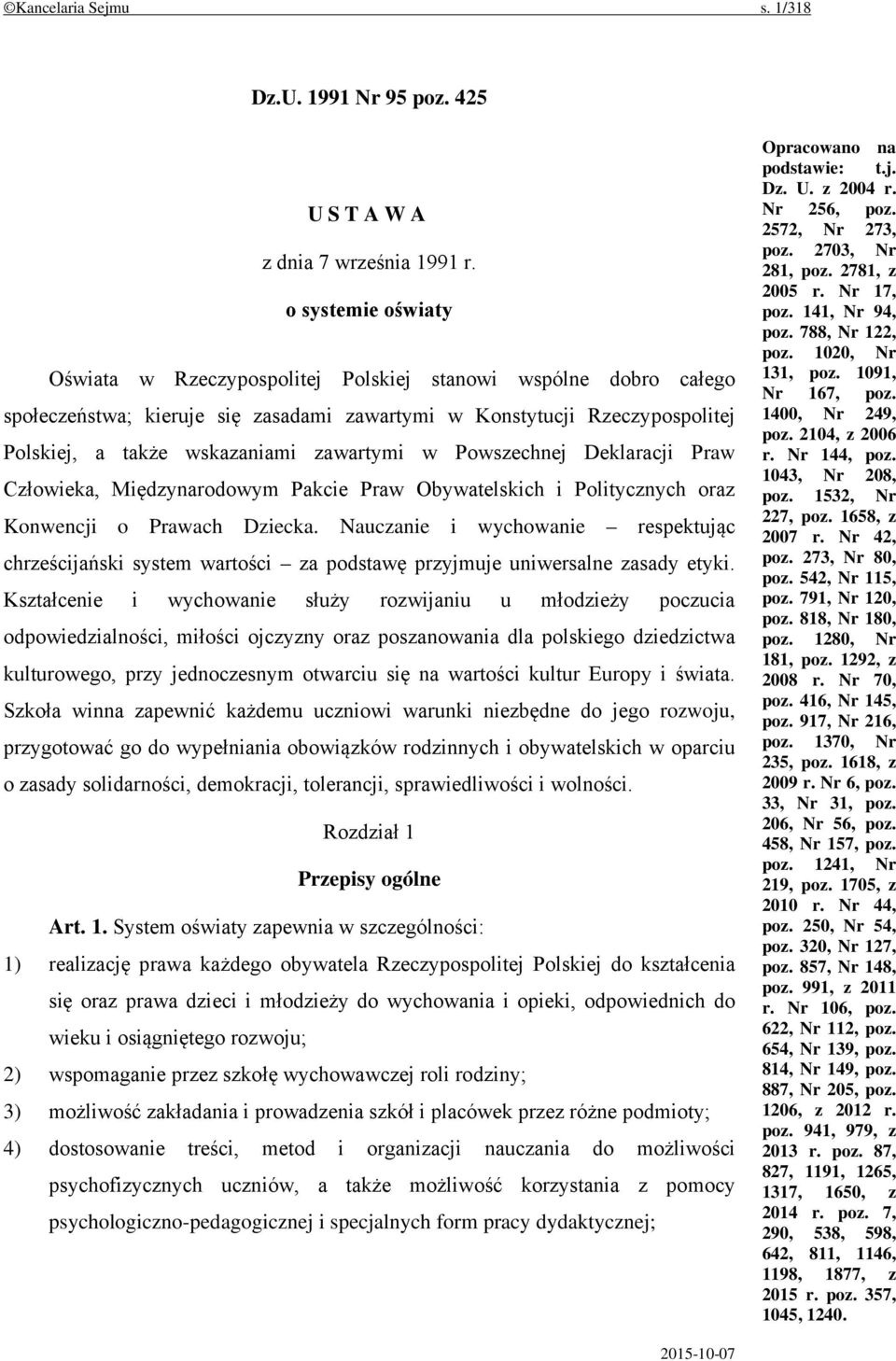 ©Kancelaria Sejmu s. 1/318

Dz.U. 1991 Nr 95 poz. 425

U S T A W A

z dnia 7 września 1991 r.

o systemie oświaty

Oświata w Rzeczypospolitej Polskiej stanowi wspólne dobro całego społeczeństwa; kieruje się zasadami zawartymi w Konstytucji Rzeczypospolitej Polskiej, a także wskazaniami zawartymi w Powszechnej Deklaracji Praw Człowieka, Międzynarodowym Pakcie Praw Obywatelskich i Politycznych oraz Konwencji o Prawach Dziecka. Nauczanie i wychowanie – respektując chrześcijański system wartości – za podstawę przyjmuje uniwersalne zasady etyki. Kształcenie i wychowanie służy rozwijaniu u młodzieży poczucia odpowiedzialności, miłości ojczyzny oraz poszanowania dla polskiego dziedzictwa kulturowego, przy jednoczesnym otwarciu się na wartości kultur Europy i świata. Szkoła winna zapewnić każdemu uczniowi warunki niezbędne do jego rozwoju, przygotować go do wypełniania obowiązków rodzinnych i obywatelskich w oparciu o zasady solidarności, demokracji, tolerancji, sprawiedliwości i wolności.

Rozdział 1

Przepisy ogólne

Art. 1. System oświaty zapewnia w szczególności:

1) realizację prawa każdego obywatela Rzeczypospolitej Polskiej do kształcenia się oraz prawa dzieci i młodzieży do wychowania i opieki, odpowiednich do wieku i osiągniętego rozwoju;

2) wspomaganie przez szkołę wychowawczej roli rodziny;

3) możliwość zakładania i prowadzenia szkół i placówek przez różne podmioty;

4) dostosowanie treści, metod i organizacji nauczania do możliwości psychofizycznych uczniów, a także możliwość korzystania z pomocy psychologiczno-pedagogicznej i specjalnych form pracy dydaktycznej;

Opracowano na podstawie: t.j. Dz. U. z 2004 r. Nr 256, poz. 2572, Nr 273, poz. 2703, Nr 281, poz. 2781, z 2005 r. Nr 17, poz. 141, Nr 94, poz. 788, Nr 122, poz. 1020, Nr 131, poz. 1091, Nr 167, poz. 1400, Nr 249, poz. 2104, z 2006 r. Nr 144, poz. 1043, Nr 208, poz. 1532, Nr 227, poz. 1658, z 2007 r. Nr 42, poz. 273, Nr 80, poz. 542, Nr 115, poz. 791, Nr 120, poz. 818, Nr 180, poz. 1280, Nr 181, poz. 1292, z 2008 r. Nr 70, poz. 416, Nr 145, poz. 917, Nr 216, poz. 1370, Nr 235, poz. 1618, z 2009 r. Nr 6, poz. 33, Nr 31, poz. 206, Nr 56, poz. 458, Nr 157, poz. poz. 1241, Nr 219, poz. 1705, z 2010 r. Nr 44, poz. 250, Nr 54, poz. 320, Nr 127, poz. 857, Nr 148, poz. 991, z 2011 r. Nr 106, poz. 622, Nr 112, poz. 654, Nr 139, poz. 814, Nr 149, poz. 887, Nr 205, poz. 1206, z 2012 r. poz. 941, 979, z 2013 r. poz. 87, 827, 1191, 1265, 1317, 1650, z 2014 r. poz. 7, 290, 538, 598, 642, 811, 1146, 1198, 1877, z 2015 r. poz. 357, 1045, 1240.

2015-10-07